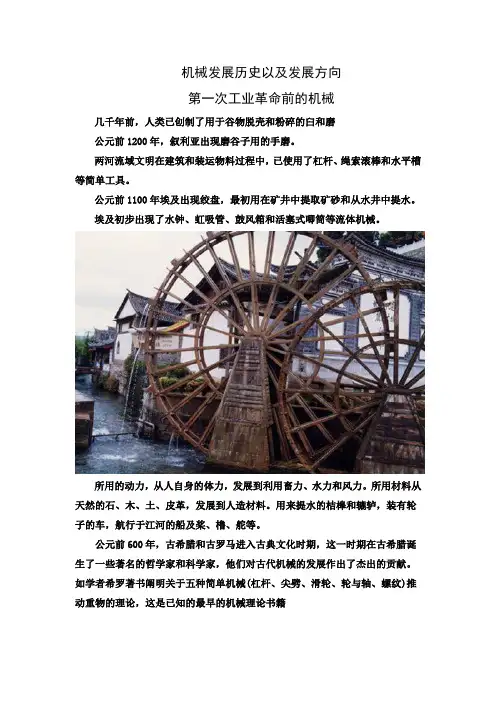 机械发展历史以及发展方向

第一次工业革命前的机械

几千年前，人类已创制了用于谷物脱壳和粉碎的臼和磨

公元前1200年，叙利亚出现磨谷子用的手磨。

两河流域文明在建筑和装运物料过程中，已使用了杠杆、绳索滚棒和水平槽等简单工具。

公元前1100年埃及出现绞盘，最初用在矿井中提取矿砂和从水井中提水。

埃及初步出现了水钟、虹吸管、鼓风箱和活塞式唧筒等流体机械。

所用的动力，从人自身的体力，发展到利用畜力、水力和风力。所用材料从天然的石、木、土、皮革，发展到人造材料。用来提水的桔槔和辘轳，装有轮子的车，航行于江河的船及桨、橹、舵等。

公元前600年，古希腊和古罗马进入古典文化时期，这一时期在古希腊诞生了一些著名的哲学家和科学家，他们对古代机械的发展作出了杰出的贡献。如学者希罗著书阐明关于五种简单机械(杠杆、尖劈、滑轮、轮与轴、螺纹)推动重物的理论，这是已知的最早的机械理论书籍